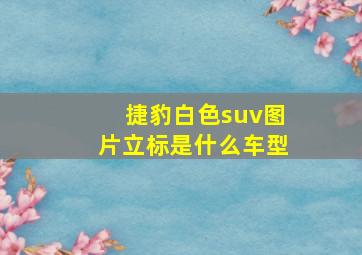 捷豹白色suv图片立标是什么车型